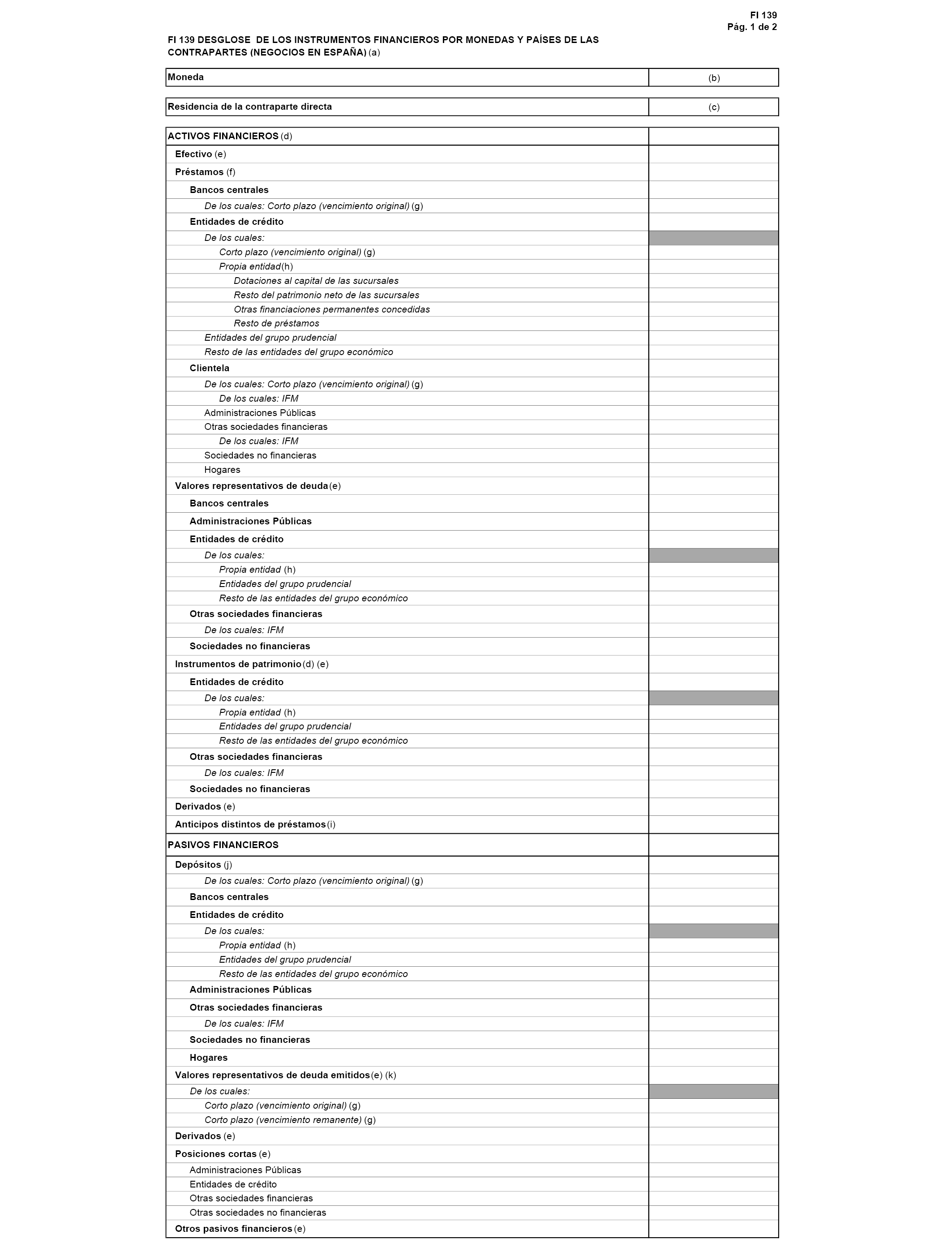 FI 139
Pág. 1 de 2

FI 139 DESGLOSE DE LOS INSTRUMENTOS FINANCIEROS POR MONEDAS Y PAÍSES DE LAS CONTRAPARTES (NEGOCIOS EN ESPAÑA) (a)

| Moneda | (b) |
|---|---|

| Residencia de la contraparte directa | (c) |
|---|---|

| ACTIVOS FINANCIEROS (d) | |
|---|---|
| Efectivo (e) | |
| Préstamos (f) | |
| Bancos centrales | |
| De los cuales: Corto plazo (vencimiento original) (g) | |
| Entidades de crédito | |
| De los cuales: | |
| Corto plazo (vencimiento original) (g) | |
| Propia entidad(h) | |
| Dotaciones al capital de las sucursales | |
| Resto del patrimonio neto de las sucursales | |
| Otras financiaciones permanentes concedidas | |
| Resto de préstamos | |
| Entidades del grupo prudencial | |
| Resto de las entidades del grupo económico | |
| Clientela | |
| De los cuales: Corto plazo (vencimiento original) (g) | |
| De los cuales: IFM | |
| Administraciones Públicas | |
| Otras sociedades financieras | |
| De los cuales: IFM | |
| Sociedades no financieras | |
| Hogares | |
| Valores representativos de deuda (e) | |
| Bancos centrales | |
| Administraciones Públicas | |
| Entidades de crédito | |
| De los cuales: | |
| Propia entidad (h) | |
| Entidades del grupo prudencial | |
| Resto de las entidades del grupo económico | |
| Otras sociedades financieras | |
| De los cuales: IFM | |
| Sociedades no financieras | |
| Instrumentos de patrimonio (d) (e) | |
| Entidades de crédito | |
| De los cuales: | |
| Propia entidad (h) | |
| Entidades del grupo prudencial | |
| Resto de las entidades del grupo económico | |
| Otras sociedades financieras | |
| De los cuales: IFM | |
| Sociedades no financieras | |
| Derivados (e) | |
| Anticipos distintos de préstamos (i) | |
| PASIVOS FINANCIEROS | |
| Depósitos (j) | |
| De los cuales: Corto plazo (vencimiento original) (g) | |
| Bancos centrales | |
| Entidades de crédito | |
| De los cuales: | |
| Propia entidad (h) | |
| Entidades del grupo prudencial | |
| Resto de las entidades del grupo económico | |
| Administraciones Públicas | |
| Otras sociedades financieras | |
| De los cuales: IFM | |
| Sociedades no financieras | |
| Hogares | |
| Valores representativos de deuda emitidos (e) (k) | |
| De los cuales: | |
| Corto plazo (vencimiento original) (g) | |
| Corto plazo (vencimiento remanente) (g) | |
| Derivados (e) | |
| Posiciones cortas (e) | |
| Administraciones Públicas | |
| Entidades de crédito | |
| Otras sociedades financieras | |
| Otras sociedades no financieras | |
| Otros pasivos financieros (e) | |